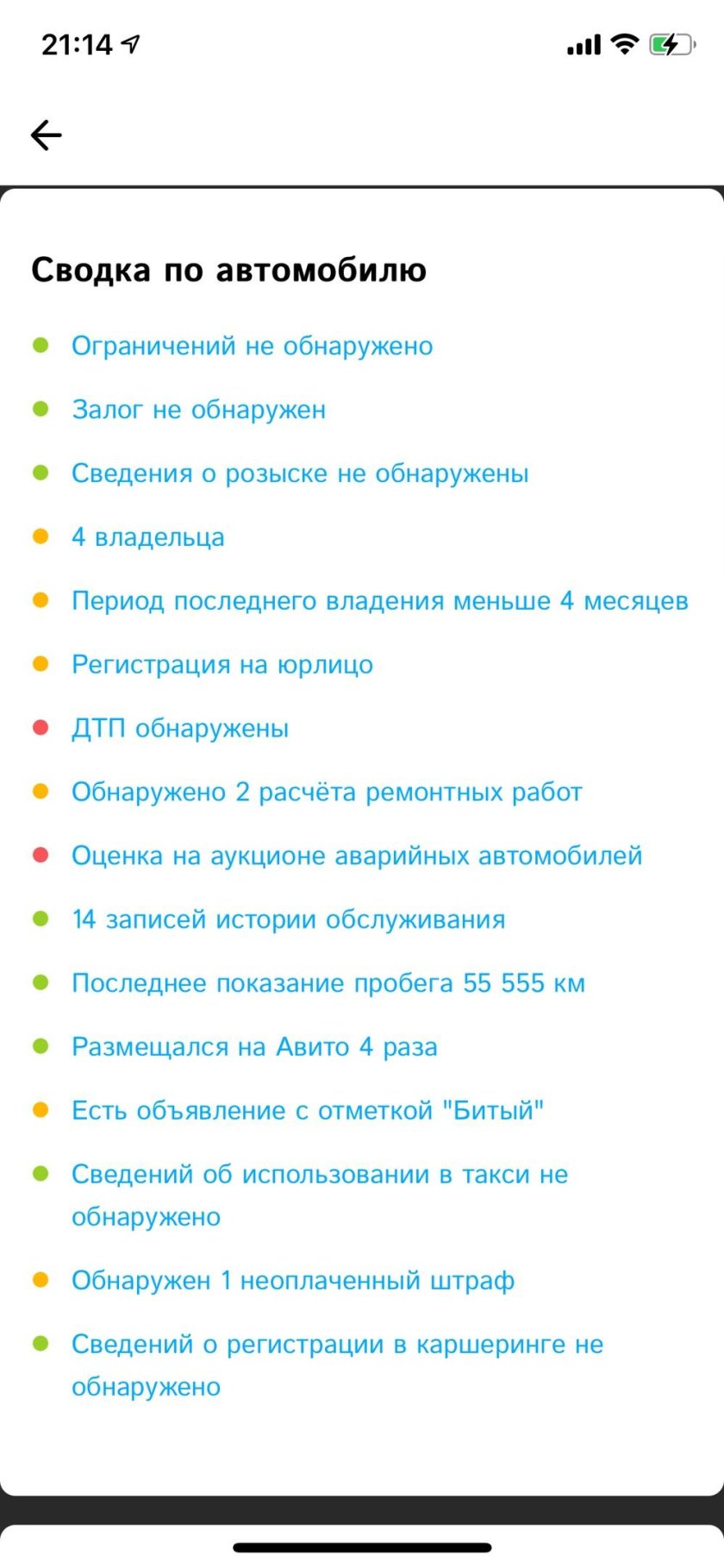 21:14

Сводка по автомобилю

Ограничений не обнаружено

Залог не обнаружен

Сведения о розыске не обнаружены

4 владельца

Период последнего владения меньше 4 месяцев

Регистрация на юрлицо

ДТП обнаружены

Обнаружено 2 расчёта ремонтных работ

Оценка на аукционе аварийных автомобилей

14 записей истории обслуживания

Последнее показание пробега 55 555 км

Размещался на Авито 4 раза

Есть объявление с отметкой "Битый"

Сведений об использовании в такси не обнаружено

Обнаружен 1 неоплаченный штраф

Сведений о регистрации в каршеринге не обнаружено